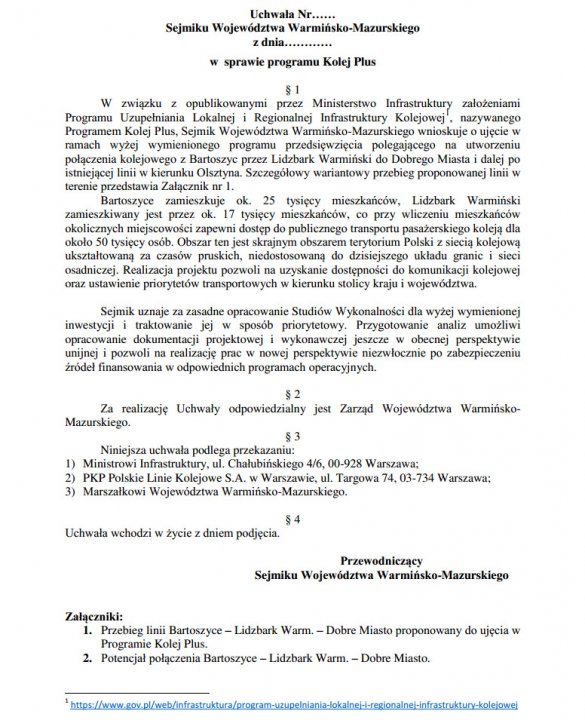 Uchwała Nr……
Sejmiku Województwa Warmińsko-Mazurskiego
z dnia…………

w sprawie programu Kolej Plus

§ 1

W związku z opublikowanymi przez Ministerstwo Infrastruktury założeniami Programu Uzupełniania Lokalnej i Regionalnej Infrastruktury Kolejowej$^1$, nazywanego Programem Kolej Plus, Sejmik Województwa Warmińsko-Mazurskiego wnioskuje o ujęcie w ramach wyżej wymienionego programu przedsięwzięcia polegającego na utworzeniu połączenia kolejowego z Bartoszyc przez Lidzbark Warmiński do Dobrego Miasta i dalej po istniejącej linii w kierunku Olsztyna. Szczegółowy wariantowy przebieg proponowanej linii w terenie przedstawia Załącznik nr 1.

Bartoszyce zamieszkuje ok. 25 tysięcy mieszkańców, Lidzbark Warmiński zamieszkiwany jest przez ok. 17 tysięcy mieszkańców, co przy wliczeniu mieszkańców okolicznych miejscowości zapewni dostęp do publicznego transportu pasażerskiego koleją dla około 50 tysięcy osób. Obszar ten jest skrajnym obszarem terytorium Polski z siecią kolejową ukształtowaną za czasów pruskich, niedostosowaną do dzisiejszego układu granic i sieci osadniczej. Realizacja projektu pozwoli na uzyskanie dostępności do komunikacji kolejowej oraz ustawienie priorytetów transportowych w kierunku stolicy kraju i województwa.

Sejmik uznaje za zasadne opracowanie Studiów Wykonalności dla wyżej wymienionej inwestycji i traktowanie jej w sposób priorytetowy. Przygotowanie analiz umożliwi opracowanie dokumentacji projektowej i wykonawczej jeszcze w obecnej perspektywie unijnej i pozwoli na realizację prac w nowej perspektywie niezwłocznie po zabezpieczeniu źródeł finansowania w odpowiednich programach operacyjnych.

§ 2

Za realizację Uchwały odpowiedzialny jest Zarząd Województwa Warmińsko-Mazurskiego.

§ 3

Niniejsza uchwała podlega przekazaniu:
1) Ministrowi Infrastruktury, ul. Chałubińskiego 4/6, 00-928 Warszawa;
2) PKP Polskie Linie Kolejowe S.A. w Warszawie, ul. Targowa 74, 03-734 Warszawa;
3) Marszałkowi Województwa Warmińsko-Mazurskiego.

§ 4

Uchwała wchodzi w życie z dniem podjęcia.

Przewodniczący
Sejmiku Województwa Warmińsko-Mazurskiego

Załączniki:
1. Przebieg linii Bartoszyce – Lidzbark Warm. – Dobre Miasto proponowany do ujęcia w Programie Kolej Plus.
2. Potencjał połączenia Bartoszyce – Lidzbark Warm. – Dobre Miasto.

$^1$ https://www.gov.pl/web/infrastruktura/program-uzupelniania-lokalnej-i-regionalnej-infrastruktury-kolejowej